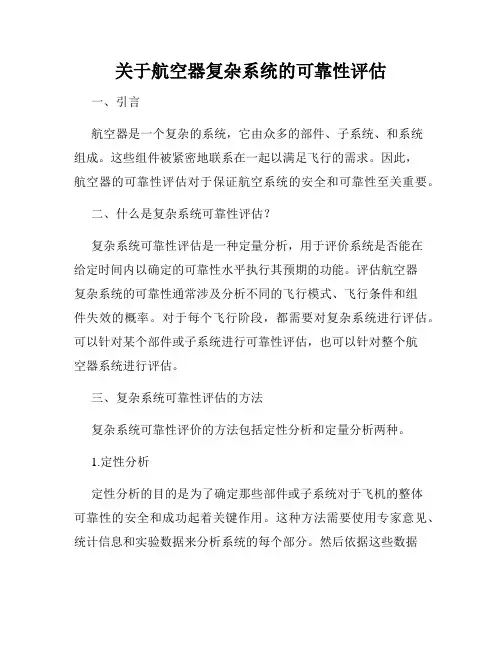 关于航空器复杂系统的可靠性评估

一、引言

航空器是一个复杂的系统，它由众多的部件、子系统、和系统组成。这些组件被紧密地联系在一起以满足飞行的需求。因此，航空器的可靠性评估对于保证航空系统的安全和可靠性至关重要。

二、什么是复杂系统可靠性评估？

复杂系统可靠性评估是一种定量分析，用于评价系统是否能在给定时间内以确定的可靠性水平执行其预期的功能。评估航空器复杂系统的可靠性通常涉及分析不同的飞行模式、飞行条件和组件失效的概率。对于每个飞行阶段，都需要对复杂系统进行评估。可以针对某个部件或子系统进行可靠性评估，也可以针对整个航空器系统进行评估。

三、复杂系统可靠性评估的方法

复杂系统可靠性评价的方法包括定性分析和定量分析两种。

1.定性分析

定性分析的目的是为了确定那些部件或子系统对于飞机的整体可靠性的安全和成功起着关键作用。这种方法需要使用专家意见、统计信息和实验数据来分析系统的每个部分。然后依据这些数据